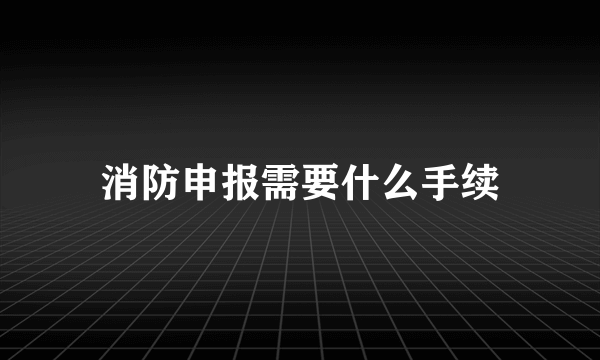 消防申报需要什么手续